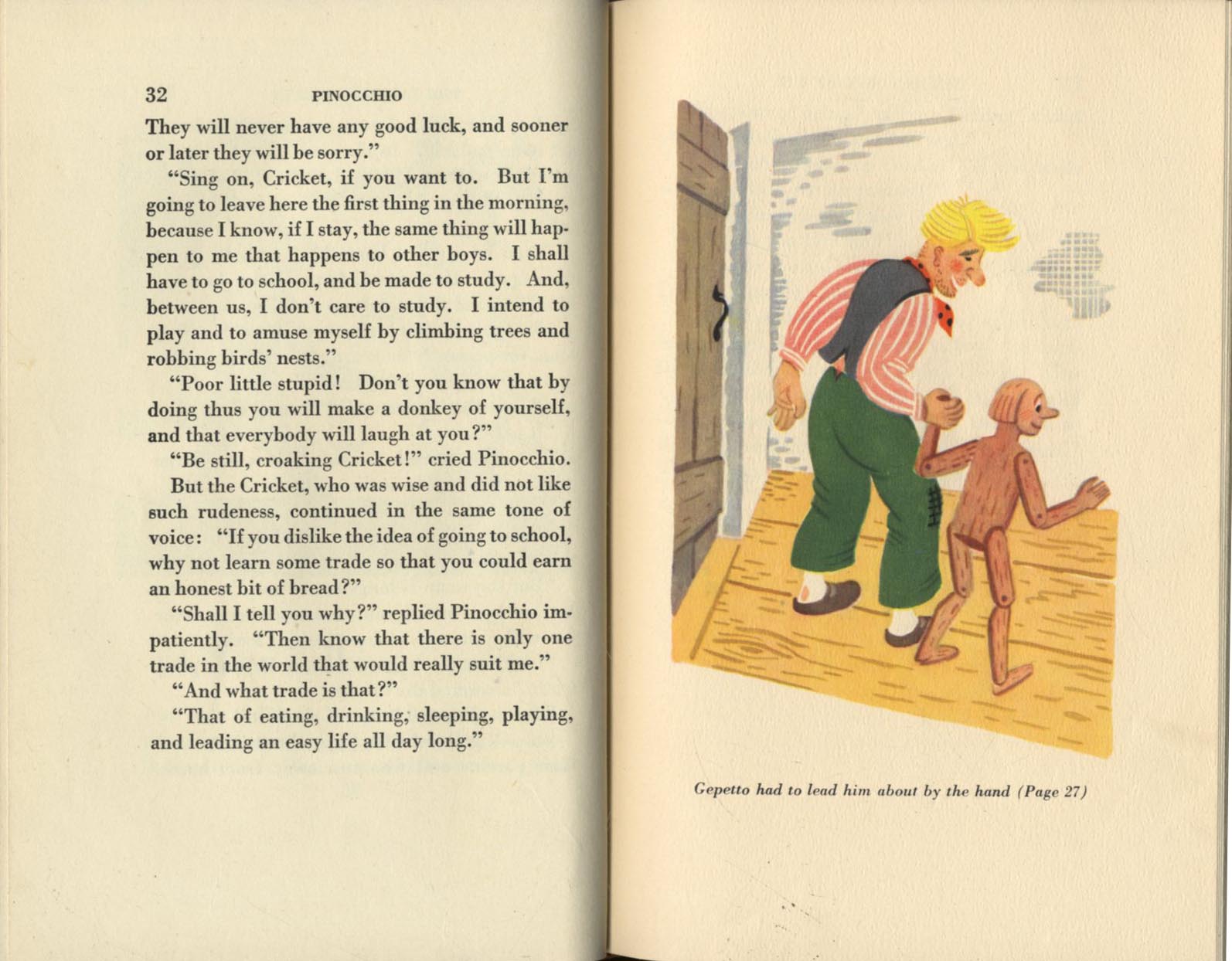 32 PINOCCHIO

They will never have any good luck, and sooner or later they will be sorry."

"Sing on, Cricket, if you want to. But I'm going to leave here the first thing in the morning, because I know, if I stay, the same thing will happen to me that happens to other boys. I shall have to go to school, and be made to study. And, between us, I don't care to study. I intend to play and to amuse myself by climbing trees and robbing birds' nests."

"Poor little stupid! Don't you know that by doing thus you will make a donkey of yourself, and that everybody will laugh at you?"

"Be still, croaking Cricket!" cried Pinocchio.

But the Cricket, who was wise and did not like such rudeness, continued in the same tone of voice: "If you dislike the idea of going to school, why not learn some trade so that you could earn an honest bit of bread?"

"Shall I tell you why?" replied Pinocchio impatiently. "Then know that there is only one trade in the world that would really suit me."

"And what trade is that?"

"That of eating, drinking, sleeping, playing, and leading an easy life all day long."

Gepetto had to lead him about by the hand (Page 27)